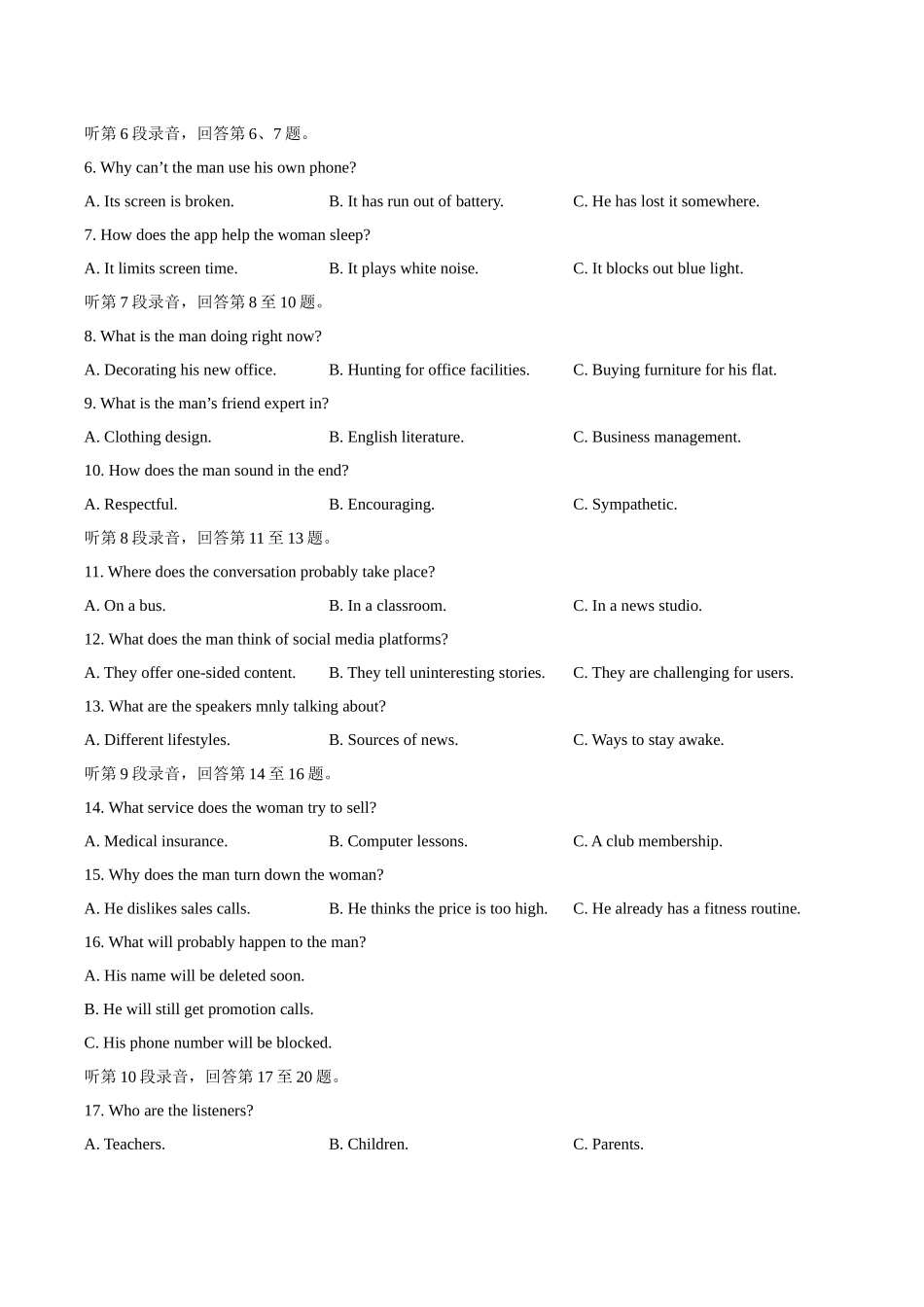 听第6段录音，回答第6、7题。

6. Why can't the man use his own phone?

A. Its screen is broken.  B. It has run out of battery.  C. He has lost it somewhere.

7. How does the app help the woman sleep?

A. It limits screen time.  B. It plays white noise.  C. It blocks out blue light.

听第7段录音，回答第8至10题。

8. What is the man doing right now?

A. Decorating his new office.  B. Hunting for office facilities.  C. Buying furniture for his flat.

9. What is the man's friend expert in?

A. Clothing design.  B. English literature.  C. Business management.

10. How does the man sound in the end?

A. Respectful.  B. Encouraging.  C. Sympathetic.

听第8段录音，回答第11至13题。

11. Where does the conversation probably take place?

A. On a bus.  B. In a classroom.  C. In a news studio.

12. What does the man think of social media platforms?

A. They offer one-sided content.  B. They tell uninteresting stories.  C. They are challenging for users.

13. What are the speakers mnly talking about?

A. Different lifestyles.  B. Sources of news.  C. Ways to stay awake.

听第9段录音，回答第14至16题。

14. What service does the woman try to sell?

A. Medical insurance.  B. Computer lessons.  C. A club membership.

15. Why does the man turn down the woman?

A. He dislikes sales calls.  B. He thinks the price is too high.  C. He already has a fitness routine.

16. What will probably happen to the man?

A. His name will be deleted soon.

B. He will still get promotion calls.

C. His phone number will be blocked.

听第10段录音，回答第17至20题。

17. Who are the listeners?

A. Teachers.  B. Children.  C. Parents.